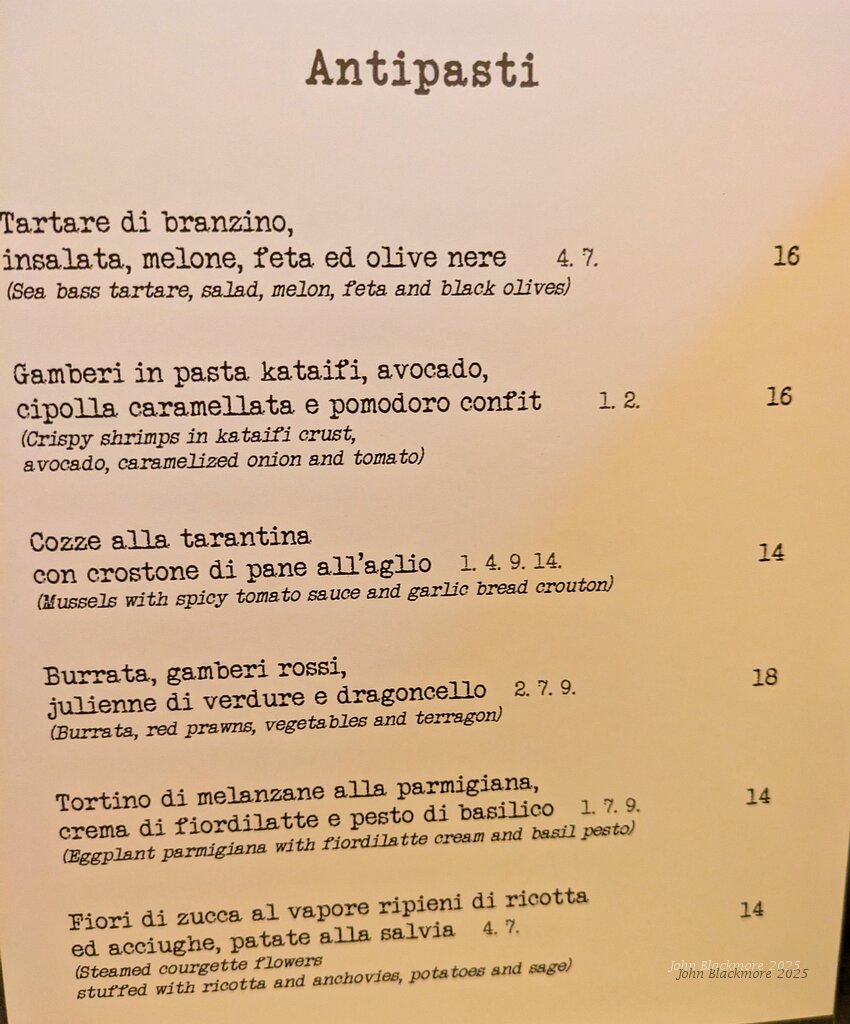 Antipasti

Tartare di branzino,
insalata, melone, feta ed olive nere 4. 7. 16
(Sea bass tartare, salad, melon, feta and black olives)

Gamberi in pasta kataifi, avocado,
cipolla caramellata e pomodoro confit 1. 2. 16
(Crispy shrimps in kataifi crust,
avocado, caramelized onion and tomato)

Cozze alla tarantina
con crostone di pane all'aglio 1. 4. 9. 14. 14
(Mussels with spicy tomato sauce and garlic bread crouton)

Burrata, gamberi rossi,
julienne di verdure e dragoncello 2. 7. 9. 18
(Burrata, red prawns, vegetables and terragon)

Tortino di melanzane alla parmigiana,
crema di fiordilatte e pesto di basilico 1. 7. 9. 14
(Eggplant parmigiana with fiordilatte cream and basil pesto)

Fiori di zucca al vapore ripieni di ricotta
ed acciughe, patate alla salvia 4. 7. 14
(Steamed courgette flowers
stuffed with ricotta and anchovies, potatoes and sage)

John Blackmore 2025